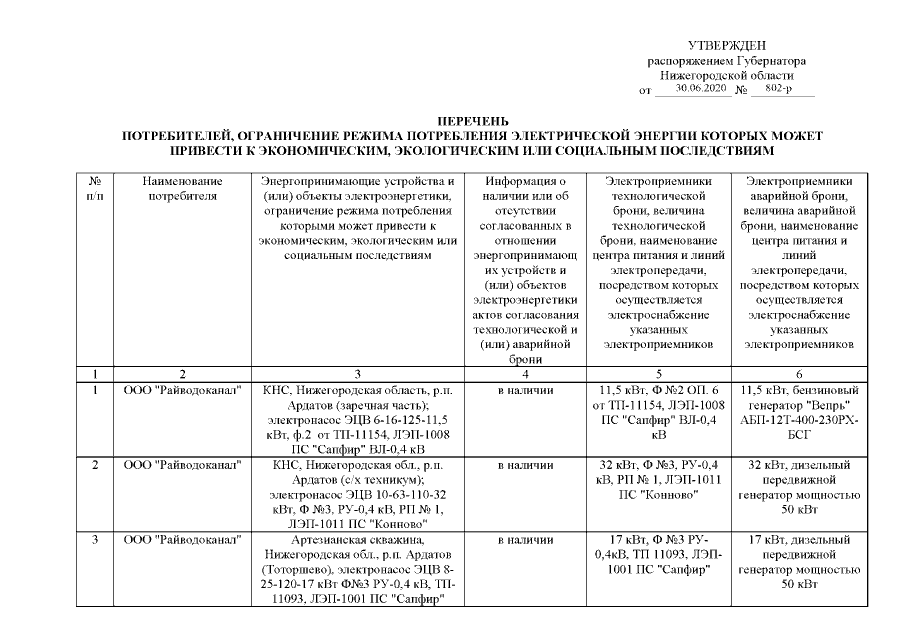 УТВЕРЖДЕН
распоряжением Губернатора
Нижегородской области
от 30.06.2020 № 802-р

ПЕРЕЧЕНЬ
ПОТРЕБИТЕЛЕЙ, ОГРАНИЧЕНИЕ РЕЖИМА ПОТРЕБЛЕНИЯ ЭЛЕКТРИЧЕСКОЙ ЭНЕРГИИ КОТОРЫХ МОЖЕТ ПРИВЕСТИ К ЭКОНОМИЧЕСКИМ, ЭКОЛОГИЧЕСКИМ ИЛИ СОЦИАЛЬНЫМ ПОСЛЕДСТВИЯМ

| № п/п | Наименование потребителя | Энергопринимающие устройства и (или) объекты электроэнергетики, ограничение режима потребления которыми может привести к экономическим, экологическим или социальным последствиям | Информация о наличии или об отсутствии согласованных в отношении энергопринимающих устройств и (или) объектов электроэнергетики актов согласования технологической и (или) аварийной брони | Электроприемники технологической брони, величина технологической брони, наименование центра питания и линий электропередачи, посредством которых осуществляется электроснабжение указанных электроприемников | Электроприемники аварийной брони, величина аварийной брони, наименование центра питания и линий электропередачи, посредством которых осуществляется электроснабжение указанных электроприемников |
|---|---|---|---|---|---|
| 1 | 2 | 3 | 4 | 5 | 6 |
| 1 | ООО "Райводоканал" | КНС, Нижегородская область, р.п. Ардатов (заречная часть); электронасос ЭЦВ 6-16-125-11,5 кВт, ф.2 от ТП-11154, ЛЭП-1008 ПС "Сапфир" ВЛ-0,4 кВ | в наличии | 11,5 кВт, Ф №2 ОП. 6 от ТП-11154, ЛЭП-1008 ПС "Сапфир" ВЛ-0,4 кВ | 11,5 кВт, бензиновый генератор "Вепрь" АБП-12Т-400-230РХ-БСГ |
| 2 | ООО "Райводоканал" | КНС, Нижегородская обл., р.п. Ардатов (с/х техникум); электронасос ЭЦВ 10-63-110-32 кВт, Ф №3, РУ-0,4 кВ, РП № 1, ЛЭП-1011 ПС "Конново" | в наличии | 32 кВт, Ф №3, РУ-0,4 кВ, РП № 1, ЛЭП-1011 ПС "Конново" | 32 кВт, дизельный передвижной генератор мощностью 50 кВт |
| 3 | ООО "Райводоканал" | Артезианская скважина, Нижегородская обл., р.п. Ардатов (Тоторшево), электронасос ЭЦВ 8-25-120-17 кВт Ф№3 РУ-0,4 кВ, ТП-11093, ЛЭП-1001 ПС "Сапфир" | в наличии | 17 кВт, Ф №3 РУ-0,4кВ, ТП 11093, ЛЭП-1001 ПС "Сапфир" | 17 кВт, дизельный передвижной генератор мощностью 50 кВт |